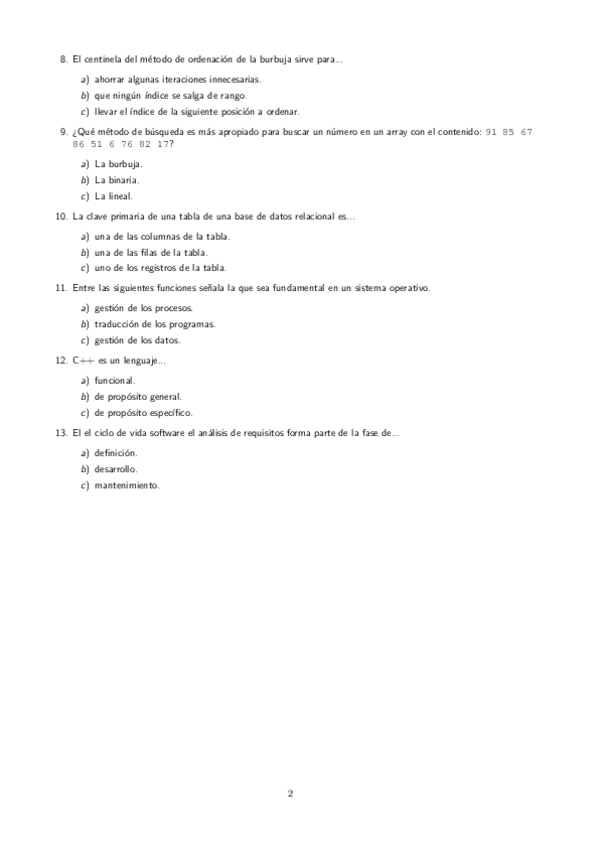 8. El centinela del método de ordenación de la burbuja sirve para...

a) ahorrar algunas iteraciones innecesarias.
b) que ningún índice se salga de rango.
c) llevar el índice de la siguiente posición a ordenar.

9. ¿Qué método de búsqueda es más apropiado para buscar un número en un array con el contenido: 91 85 67 86 51 6 76 82 17?

a) La burbuja.
b) La binaria.
c) La lineal.

10. La clave primaria de una tabla de una base de datos relacional es...

a) una de las columnas de la tabla.
b) una de las filas de la tabla.
c) uno de los registros de la tabla.

11. Entre las siguientes funciones señala la que sea fundamental en un sistema operativo.

a) gestión de los procesos.
b) traducción de los programas.
c) gestión de los datos.

12. C++ es un lenguaje...

a) funcional.
b) de propósito general.
c) de propósito específico.

13. El el ciclo de vida software el análisis de requisitos forma parte de la fase de...

a) definición.
b) desarrollo.
c) mantenimiento.

2